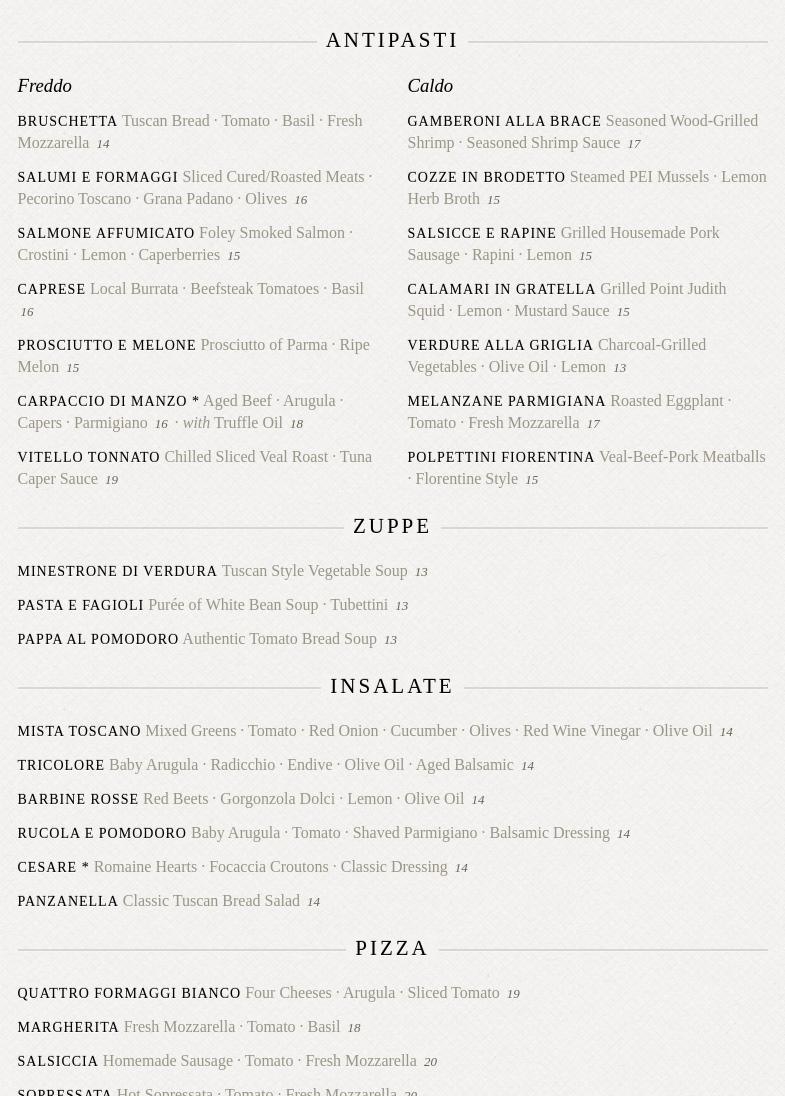 ANTIPASTI

Freddo

BRUSCHETTA Tuscan Bread · Tomato · Basil · Fresh Mozzarella 14

SALUMI E FORMAGGI Sliced Cured/Roasted Meats · Pecorino Toscano · Grana Padano · Olives 16

SALMONE AFFUMICATO Foley Smoked Salmon · Crostini · Lemon · Caperberries 15

CAPRESE Local Burrata · Beefsteak Tomatoes · Basil 16

PROSCIUTTO E MELONE Prosciutto of Parma · Ripe Melon 15

CARPACCIO DI MANZO * Aged Beef · Arugula · Capers · Parmigiano 16 · with Truffle Oil 18

VITELLO TONNATO Chilled Sliced Veal Roast · Tuna Caper Sauce 19

Caldo

GAMBERONI ALLA BRACE Seasoned Wood-Grilled Shrimp · Seasoned Shrimp Sauce 17

COZZE IN BRODETTO Steamed PEI Mussels · Lemon Herb Broth 15

SALSICCE E RAPINE Grilled Housemade Pork Sausage · Rapini · Lemon 15

CALAMARI IN GRATELLA Grilled Point Judith Squid · Lemon · Mustard Sauce 15

VERDURE ALLA GRIGLIA Charcoal-Grilled Vegetables · Olive Oil · Lemon 13

MELANZANE PARMIGIANA Roasted Eggplant · Tomato · Fresh Mozzarella 17

POLPETTINI FIORENTINA Veal-Beef-Pork Meatballs · Florentine Style 15

ZUPPE

MINESTRONE DI VERDURA Tuscan Style Vegetable Soup 13

PASTA E FAGIOLI Purée of White Bean Soup · Tubettini 13

PAPPA AL POMODORO Authentic Tomato Bread Soup 13

INSALATE

MISTA TOSCANO Mixed Greens · Tomato · Red Onion · Cucumber · Olives · Red Wine Vinegar · Olive Oil 14

TRICOLORE Baby Arugula · Radicchio · Endive · Olive Oil · Aged Balsamic 14

BARBINE ROSSE Red Beets · Gorgonzola Dolci · Lemon · Olive Oil 14

RUCOLA E POMODORO Baby Arugula · Tomato · Shaved Parmigiano · Balsamic Dressing 14

CESARE * Romaine Hearts · Focaccia Croutons · Classic Dressing 14

PANZANELLA Classic Tuscan Bread Salad 14

PIZZA

QUATTRO FORMAGGI BIANCO Four Cheeses · Arugula · Sliced Tomato 19

MARGHERITA Fresh Mozzarella · Tomato · Basil 18

SALSICCIA Homemade Sausage · Tomato · Fresh Mozzarella 20

SOPRESSATA Hot Sopressata · Tomato · Fresh Mozzarella 20